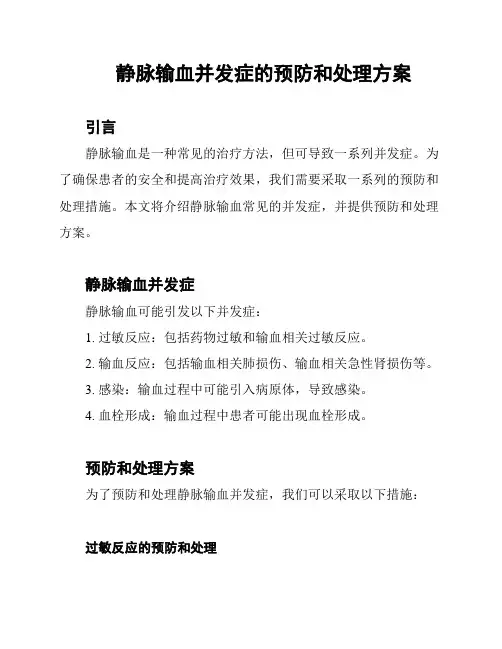 静脉输血并发症的预防和处理方案

引言

静脉输血是一种常见的治疗方法，但可导致一系列并发症。为了确保患者的安全和提高治疗效果，我们需要采取一系列的预防和处理措施。本文将介绍静脉输血常见的并发症，并提供预防和处理方案。

静脉输血并发症

静脉输血可能引发以下并发症：

1. 过敏反应：包括药物过敏和输血相关过敏反应。

2. 输血反应：包括输血相关肺损伤、输血相关急性肾损伤等。

3. 感染：输血过程中可能引入病原体，导致感染。

4. 血栓形成：输血过程中患者可能出现血栓形成。

预防和处理方案

为了预防和处理静脉输血并发症，我们可以采取以下措施：

过敏反应的预防和处理